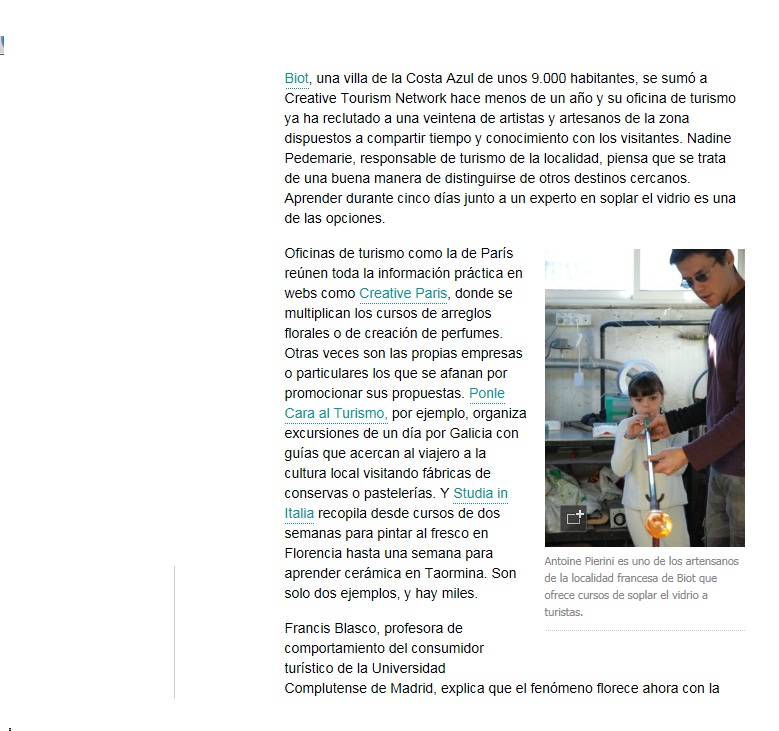 Biot, una villa de la Costa Azul de unos 9.000 habitantes, se sumó a Creative Tourism Network hace menos de un año y su oficina de turismo ya ha reclutado a una veintena de artistas y artesanos de la zona dispuestos a compartir tiempo y conocimiento con los visitantes. Nadine Pedemarie, responsable de turismo de la localidad, piensa que se trata de una buena manera de distinguirse de otros destinos cercanos. Aprender durante cinco días junto a un experto en soplar el vidrio es una de las opciones.

Oficinas de turismo como la de París reúnen toda la información práctica en webs como Creative Paris, donde se multiplican los cursos de arreglos florales o de creación de perfumes. Otras veces son las propias empresas o particulares los que se afanan por promocionar sus propuestas. Ponle Cara al Turismo, por ejemplo, organiza excursiones de un día por Galicia con guías que acercan al viajero a la cultura local visitando fábricas de conservas o pastelerías. Y Studia in Italia recopila desde cursos de dos semanas para pintar al fresco en Florencia hasta una semana para aprender cerámica en Taormina. Son solo dos ejemplos, y hay miles.

Antoine Pierini es uno de los artensanos de la localidad francesa de Biot que ofrece cursos de soplar el vidrio a turistas.

Francis Blasco, profesora de comportamiento del consumidor turístico de la Universidad Complutense de Madrid, explica que el fenómeno florece ahora con la